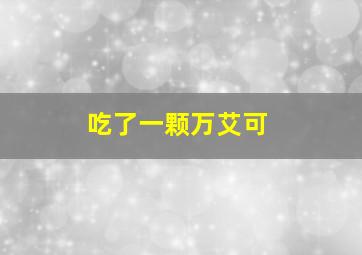 吃了一颗万艾可